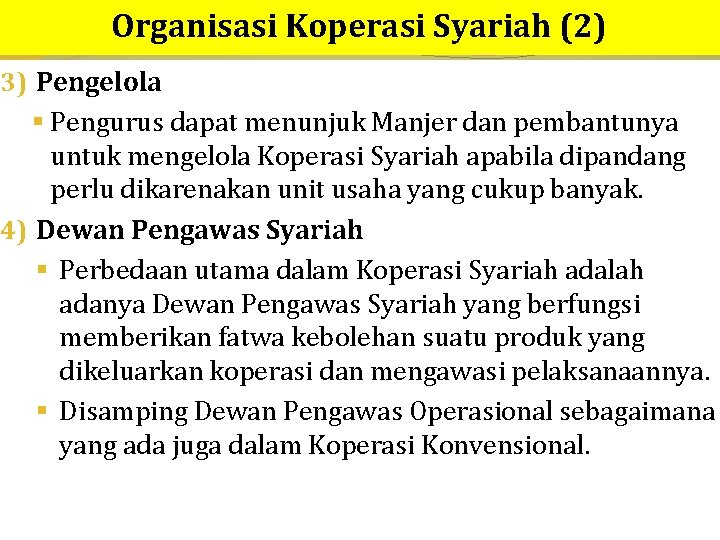 Organisasi Koperasi Syariah (2)

3) Pengelola

▪ Pengurus dapat menunjuk Manjer dan pembantunya untuk mengelola Koperasi Syariah apabila dipandang perlu dikarenakan unit usaha yang cukup banyak.

4) Dewan Pengawas Syariah

▪ Perbedaan utama dalam Koperasi Syariah adalah adanya Dewan Pengawas Syariah yang berfungsi memberikan fatwa kebolehan suatu produk yang dikeluarkan koperasi dan mengawasi pelaksanaannya.

▪ Disamping Dewan Pengawas Operasional sebagaimana yang ada juga dalam Koperasi Konvensional.